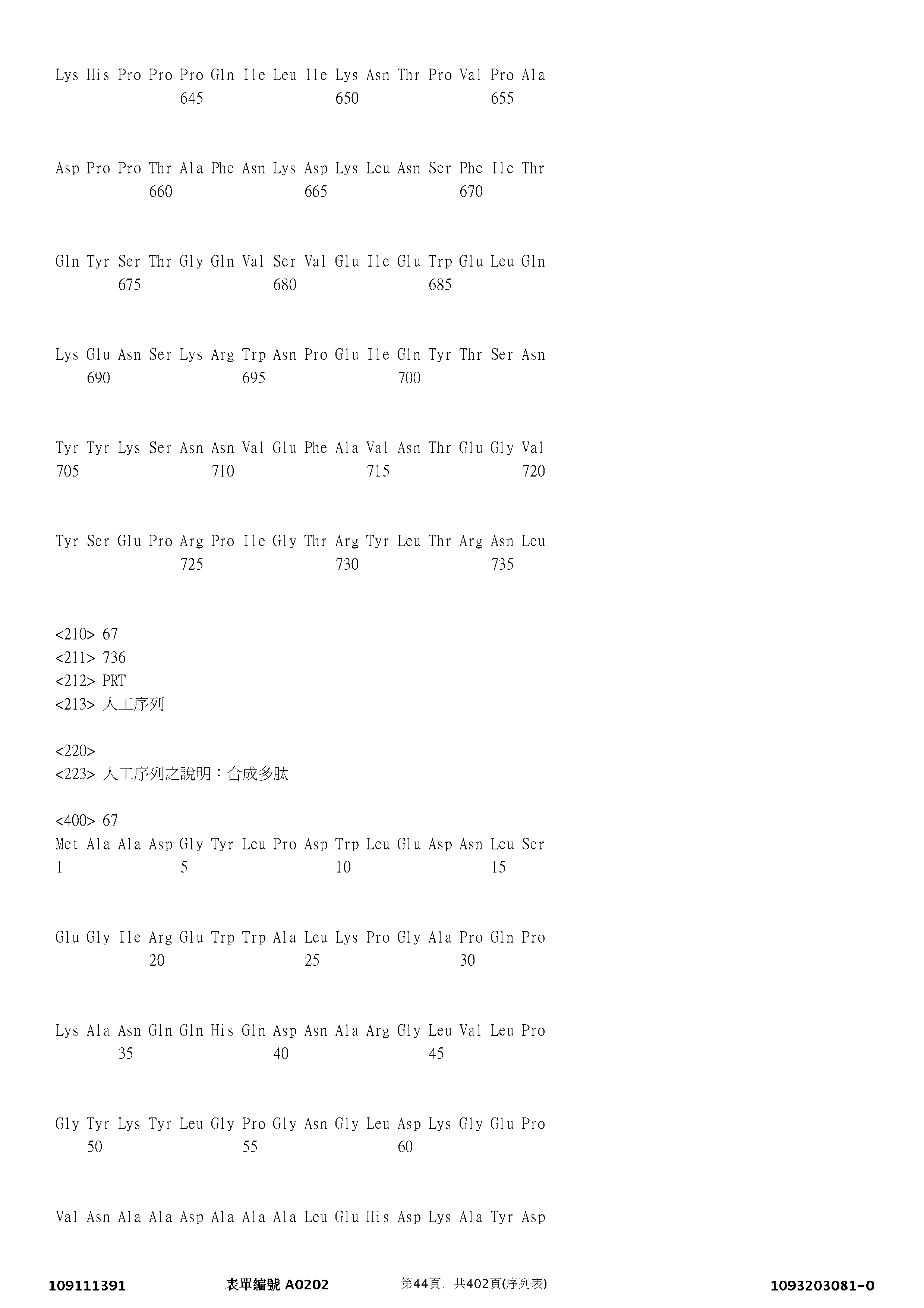 Lys His Pro Pro Pro Gln Ile Leu Ile Lys Asn Thr Pro Val Pro Ala
645 650 655

Asp Pro Pro Thr Ala Phe Asn Lys Asp Lys Leu Asn Ser Phe Ile Thr
660 665 670

Gln Tyr Ser Thr Gly Gln Val Ser Val Glu Ile Glu Trp Glu Leu Gln
675 680 685

Lys Glu Asn Ser Lys Arg Trp Asn Pro Glu Ile Gln Tyr Thr Ser Asn
690 695 700

Tyr Tyr Lys Ser Asn Asn Val Glu Phe Ala Val Asn Thr Glu Gly Val
705 710 715 720

Tyr Ser Glu Pro Arg Pro Ile Gly Thr Arg Tyr Leu Thr Arg Asn Leu
725 730 735

<210> 67
<211> 736
<212> PRT
<213> 人工序列

<220>
<223> 人工序列之說明：合成多肽

<400> 67
Met Ala Ala Asp Gly Tyr Leu Pro Asp Trp Leu Glu Asp Asn Leu Ser
1 5 10 15

Glu Gly Ile Arg Glu Trp Trp Ala Leu Lys Pro Gly Ala Pro Gln Pro
20 25 30

Lys Ala Asn Gln Gln His Gln Asp Asn Ala Arg Gly Leu Val Leu Pro
35 40 45

Gly Tyr Lys Tyr Leu Gly Pro Gly Asn Gly Leu Asp Lys Gly Glu Pro
50 55 60

Val Asn Ala Ala Asp Ala Ala Ala Leu Glu His Asp Lys Ala Tyr Asp

109111391 表單編號 A0202 第44頁，共402頁(序列表) 1093203081-0